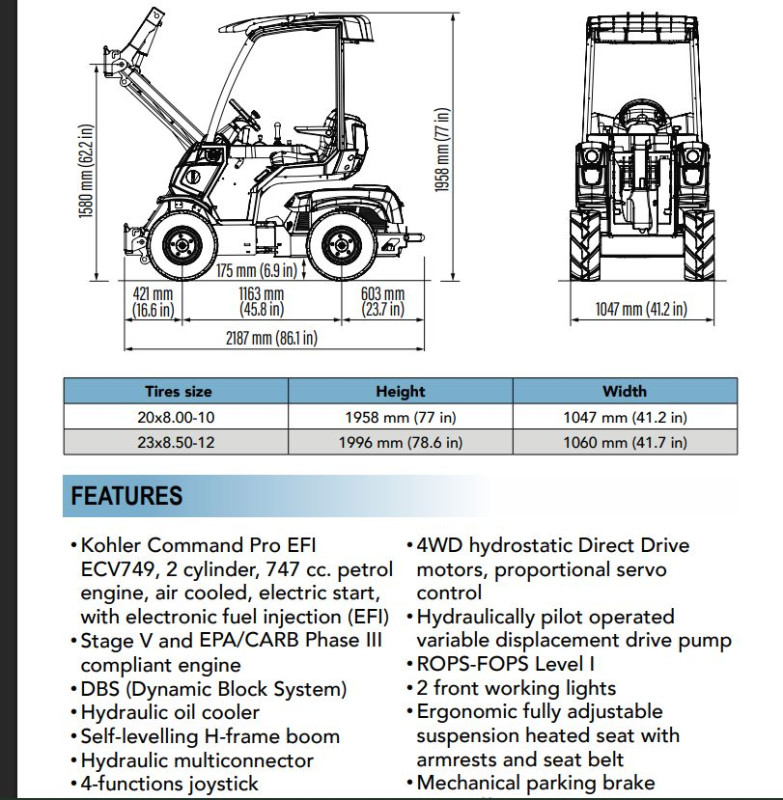 1580 mm (62.2 in)

1958 mm (77 in)

175 mm (6.9 in)

421 mm (16.6 in)

1163 mm (45.8 in)

603 mm (23.7 in)

2187 mm (86.1 in)

1047 mm (41.2 in)

| Tires size | Height | Width |
|---|---|---|
| 20x8.00-10 | 1958 mm (77 in) | 1047 mm (41.2 in) |
| 23x8.50-12 | 1996 mm (78.6 in) | 1060 mm (41.7 in) |

FEATURES

• Kohler Command Pro EFI ECV749, 2 cylinder, 747 cc. petrol engine, air cooled, electric start, with electronic fuel injection (EFI)
• Stage V and EPA/CARB Phase III compliant engine
• DBS (Dynamic Block System)
• Hydraulic oil cooler
• Self-levelling H-frame boom
• Hydraulic multiconnector
• 4-functions joystick

• 4WD hydrostatic Direct Drive motors, proportional servo control
• Hydraulically pilot operated variable displacement drive pump
• ROPS-FOPS Level I
• 2 front working lights
• Ergonomic fully adjustable suspension heated seat with armrests and seat belt
• Mechanical parking brake